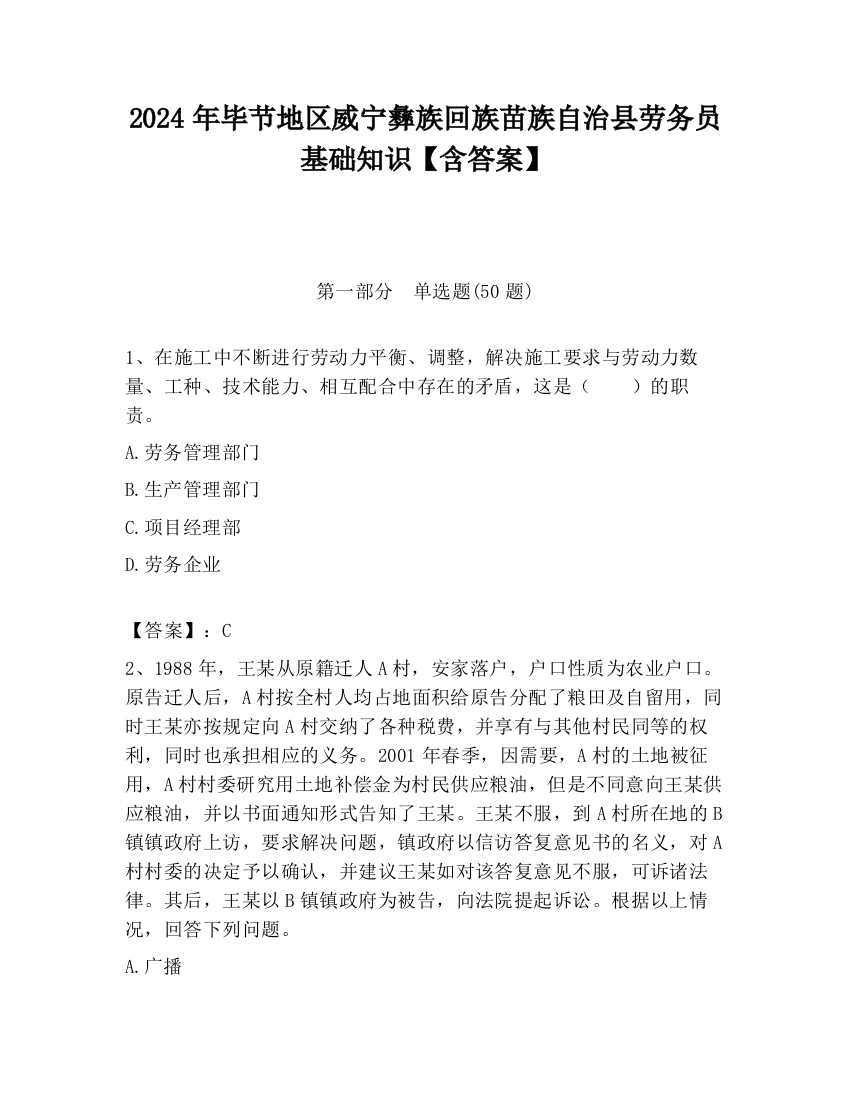 2024 年毕节地区威宁彝族回族苗族自治县劳务员基础知识【含答案】

第一部分　单选题(50 题)

1、在施工中不断进行劳动力平衡、调整，解决施工要求与劳动力数量、工种、技术能力、相互配合中存在的矛盾，这是（　　）的职责。

A.劳务管理部门

B.生产管理部门

C.项目经理部

D.劳务企业

【答案】：C

2、1988 年，王某从原籍迁人 A 村，安家落户，户口性质为农业户口。原告迁人后，A 村按全村人均占地面积给原告分配了粮田及自留用，同时王某亦按规定向 A 村交纳了各种税费，并享有与其他村民同等的权利，同时也承担相应的义务。2001 年春季，因需要，A 村的土地被征用，A 村村委研究用土地补偿金为村民供应粮油，但是不同意向王某供应粮油，并以书面通知形式告知了王某。王某不服，到 A 村所在地的 B 镇镇政府上访，要求解决问题，镇政府以信访答复意见书的名义，对 A 村村委的决定予以确认，并建议王某如对该答复意见不服，可诉诸法律。其后，王某以 B 镇镇政府为被告，向法院提起诉讼。根据以上情况，回答下列问题。

A.广播